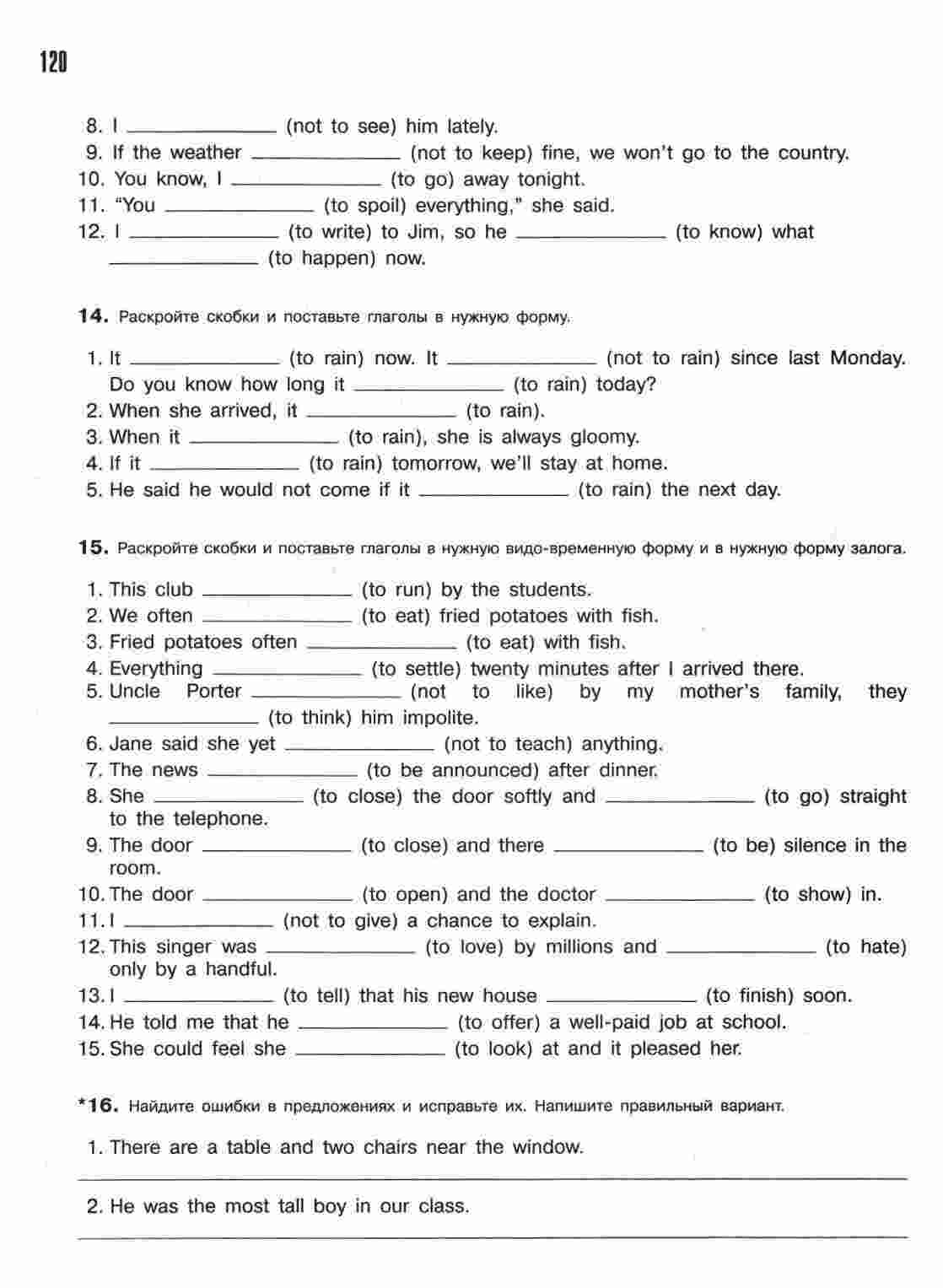 120

8. I ____________ (not to see) him lately.
9. If the weather ____________ (not to keep) fine, we won't go to the country.
10. You know, I ____________ (to go) away tonight.
11. "You ____________ (to spoil) everything," she said.
12. I ____________ (to write) to Jim, so he ____________ (to know) what ____________ (to happen) now.

14. Раскройте скобки и поставьте глаголы в нужную форму.

1. It ____________ (to rain) now. It ____________ (not to rain) since last Monday. Do you know how long it ____________ (to rain) today?
2. When she arrived, it ____________ (to rain).
3. When it ____________ (to rain), she is always gloomy.
4. If it ____________ (to rain) tomorrow, we'll stay at home.
5. He said he would not come if it ____________ (to rain) the next day.

15. Раскройте скобки и поставьте глаголы в нужную видо-временную форму и в нужную форму залога.

1. This club ____________ (to run) by the students.
2. We often ____________ (to eat) fried potatoes with fish.
3. Fried potatoes often ____________ (to eat) with fish.
4. Everything ____________ (to settle) twenty minutes after I arrived there.
5. Uncle Porter ____________ (not to like) by my mother's family, they ____________ (to think) him impolite.
6. Jane said she yet ____________ (not to teach) anything.
7. The news ____________ (to be announced) after dinner.
8. She ____________ (to close) the door softly and ____________ (to go) straight to the telephone.
9. The door ____________ (to close) and there ____________ (to be) silence in the room.
10. The door ____________ (to open) and the doctor ____________ (to show) in.
11. I ____________ (not to give) a chance to explain.
12. This singer was ____________ (to love) by millions and ____________ (to hate) only by a handful.
13. I ____________ (to tell) that his new house ____________ (to finish) soon.
14. He told me that he ____________ (to offer) a well-paid job at school.
15. She could feel she ____________ (to look) at and it pleased her.

*16. Найдите ошибки в предложениях и исправьте их. Напишите правильный вариант.

1. There are a table and two chairs near the window.

2. He was the most tall boy in our class.